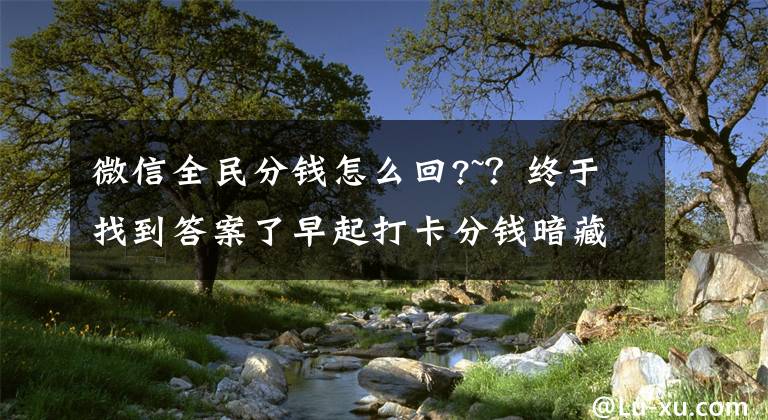 微信全民分钱怎么回?~? 终于找到答案了早起打卡分钱暗藏

@Lu-xu.com